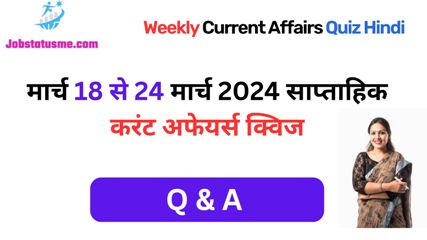 Jobstatusme.com

Weekly Current Affairs Quiz Hindi

मार्च 18 से 24 मार्च 2024 साप्ताहिक करंट अफेयर्स क्विज

Q & A